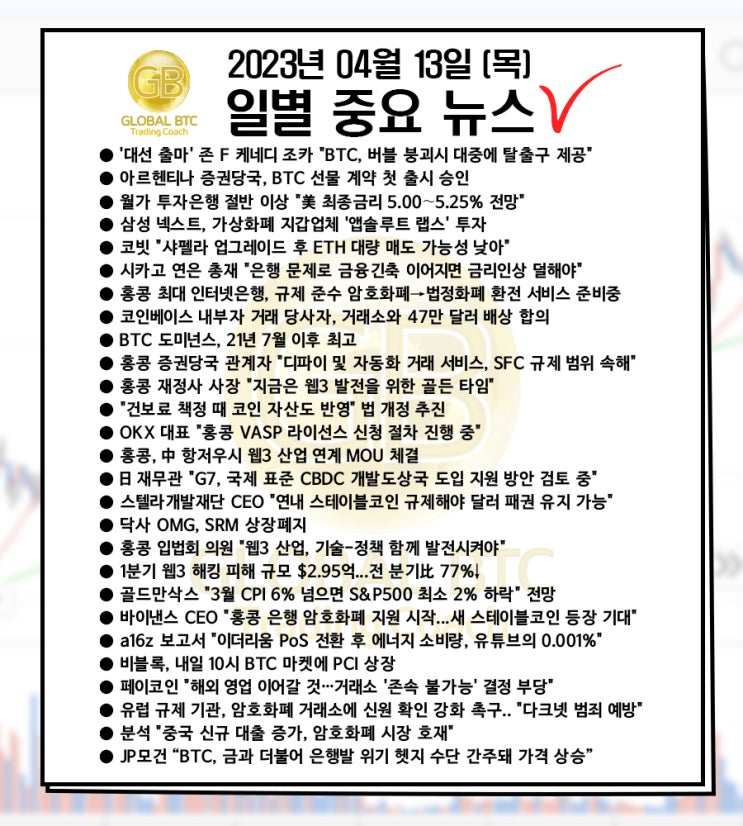 GB
GLOBAL BTC
Trading Coach

2023년 04월 13일 (목)
일별 중요 뉴스

● '대선 출마' 존 F 케네디 조카 "BTC, 버블 붕괴시 대중에 탈출구 제공"
● 아르헨티나 증권당국, BTC 선물 계약 첫 출시 승인
● 월가 투자은행 절반 이상 "美 최종금리 5.00~5.25% 전망"
● 삼성 넥스트, 가상화폐 지갑업체 '앱솔루트 랩스' 투자
● 코빗 "샤펠라 업그레이드 후 ETH 대량 매도 가능성 낮아"
● 시카고 연은 총재 "은행 문제로 금융긴축 이어지면 금리인상 덜해야"
● 홍콩 최대 인터넷은행, 규제 준수 암호화폐→법정화폐 환전 서비스 준비중
● 코인베이스 내부자 거래 당사자, 거래소와 47만 달러 배상 합의
● BTC 도미넌스, 21년 7월 이후 최고
● 홍콩 증권당국 관계자 "디파이 및 자동화 거래 서비스, SFC 규제 범위 속해"
● 홍콩 재정사 사장 "지금은 웹3 발전을 위한 골든 타임"
● "건보료 책정 때 코인 자산도 반영" 법 개정 추진
● OKX 대표 "홍콩 VASP 라이선스 신청 절차 진행 중"
● 홍콩, 中 항저우시 웹3 산업 연계 MOU 체결
● 日 재무관 "G7, 국제 표준 CBDC 개발도상국 도입 지원 방안 검토 중"
● 스텔라개발재단 CEO "연내 스테이블코인 규제해야 달러 패권 유지 가능"
● 닥사 OMG, SRM 상장폐지
● 홍콩 입법회 의원 "웹3 산업, 기술-정책 함께 발전시켜야"
● 1분기 웹3 해킹 피해 규모 $2.95억...전 분기比 77%↓
● 골드만삭스 "3월 CPI 6% 넘으면 S&P500 최소 2% 하락" 전망
● 바이낸스 CEO "홍콩 은행 암호화폐 지원 시작...새 스테이블코인 등장 기대"
● a16z 보고서 "이더리움 PoS 전환 후 에너지 소비량, 유튜브의 0.001%"
● 비블록, 내일 10시 BTC 마켓에 PCI 상장
● 페이코인 "해외 영업 이어갈 것…거래소 '존속 불가능' 결정 부당"
● 유럽 규제 기관, 암호화폐 거래소에 신원 확인 강화 촉구.. "다크넷 범죄 예방"
● 분석 "중국 신규 대출 증가, 암호화폐 시장 호재"
● JP모건 "BTC, 금과 더불어 은행발 위기 헷지 수단 간주돼 가격 상승"